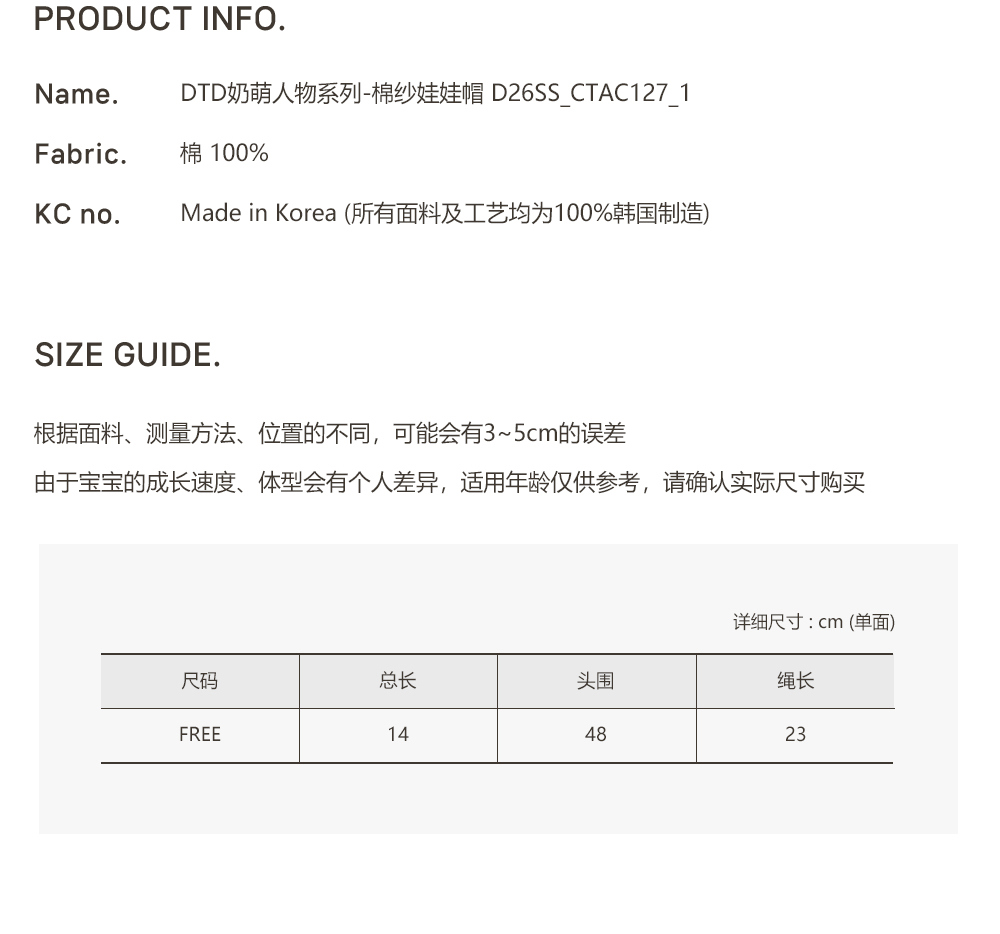 PRODUCT INFO.

Name. DTD奶萌人物系列-棉纱娃娃帽 D26SS_CTAC127_1

Fabric. 棉 100%

KC no. Made in Korea (所有面料及工艺均为100%韩国制造)

SIZE GUIDE.

根据面料、测量方法、位置的不同，可能会有3~5cm的误差

由于宝宝的成长速度、体型会有个人差异，适用年龄仅供参考，请确认实际尺寸购买

详细尺寸 : cm (单面)

| 尺码 | 总长 | 头围 | 绳长 |
|---|---|---|---|
| FREE | 14 | 48 | 23 |